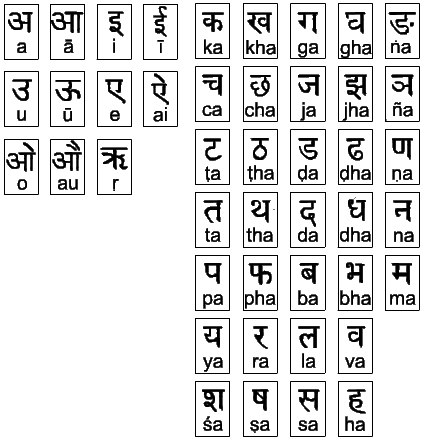 अ a
आ ā
इ i
ई ī
उ u
ऊ ū
ए e
ऐ ai
ओ o
औ au
ऋ r

क ka
ख kha
ग ga
घ gha
ङ ṅa
च ca
छ cha
ज ja
झ jha
ञ ña
ट ṭa
ठ ṭha
ड ḍa
ढ ḍha
ण ṇa
त ta
थ tha
द da
ध dha
न na
प pa
फ pha
ब ba
भ bha
म ma
य ya
र ra
ल la
व va
श śa
ष ṣa
स sa
ह ha